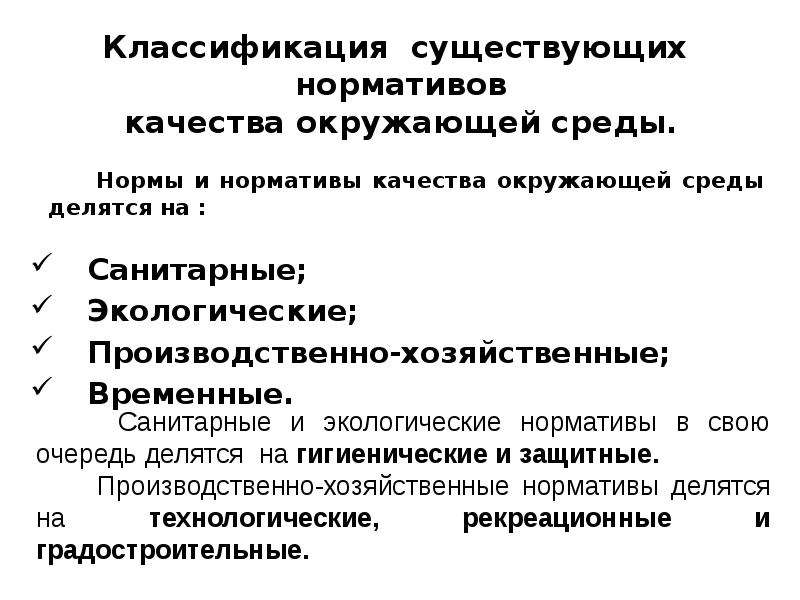 Классификация существующих нормативов
качества окружающей среды.

Нормы и нормативы качества окружающей среды делятся на :

✓ Санитарные;
✓ Экологические;
✓ Производственно-хозяйственные;
✓ Временные.

Санитарные и экологические нормативы в свою очередь делятся на гигиенические и защитные.

Производственно-хозяйственные нормативы делятся на технологические, рекреационные и градостроительные.